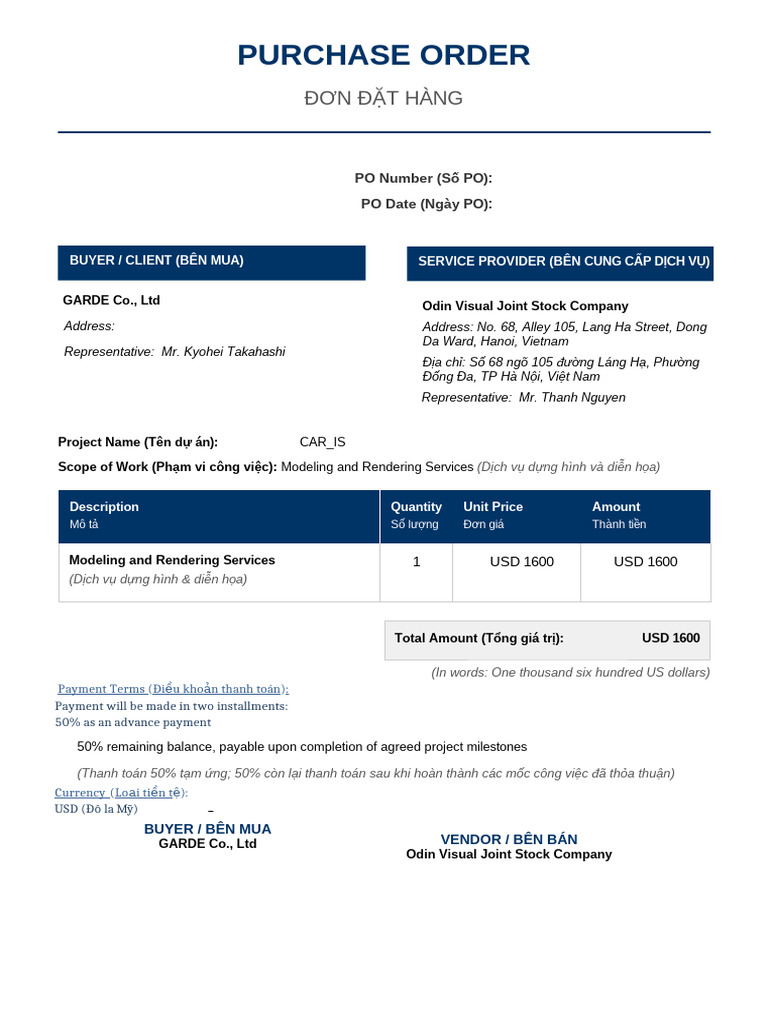 PURCHASE ORDER

ĐƠN ĐẶT HÀNG

PO Number (Số PO):

PO Date (Ngày PO):

BUYER / CLIENT (BÊN MUA)

GARDE Co., Ltd

Address:

Representative: Mr. Kyohei Takahashi

SERVICE PROVIDER (BÊN CUNG CẤP DỊCH VỤ)

Odin Visual Joint Stock Company

Address: No. 68, Alley 105, Lang Ha Street, Dong Da Ward, Hanoi, Vietnam

Địa chỉ: Số 68 ngõ 105 đường Láng Hạ, Phường Đống Đa, TP Hà Nội, Việt Nam

Representative: Mr. Thanh Nguyen

Project Name (Tên dự án): CAR_IS

Scope of Work (Phạm vi công việc): Modeling and Rendering Services (Dịch vụ dựng hình và diễn họa)

| Description Mô tả | Quantity Số lượng | Unit Price Đơn giá | Amount Thành tiền |
|---|---|---|---|
| Modeling and Rendering Services (Dịch vụ dựng hình & diễn họa) | 1 | USD 1600 | USD 1600 |

Total Amount (Tổng giá trị): USD 1600

(In words: One thousand six hundred US dollars)

Payment Terms (Điều khoản thanh toán):
Payment will be made in two installments:
50% as an advance payment

50% remaining balance, payable upon completion of agreed project milestones

(Thanh toán 50% tạm ứng; 50% còn lại thanh toán sau khi hoàn thành các mốc công việc đã thỏa thuận)

Currency (Loại tiền tệ):
USD (Đô la Mỹ)

BUYER / BÊN MUA
GARDE Co., Ltd

VENDOR / BÊN BÁN
Odin Visual Joint Stock Company